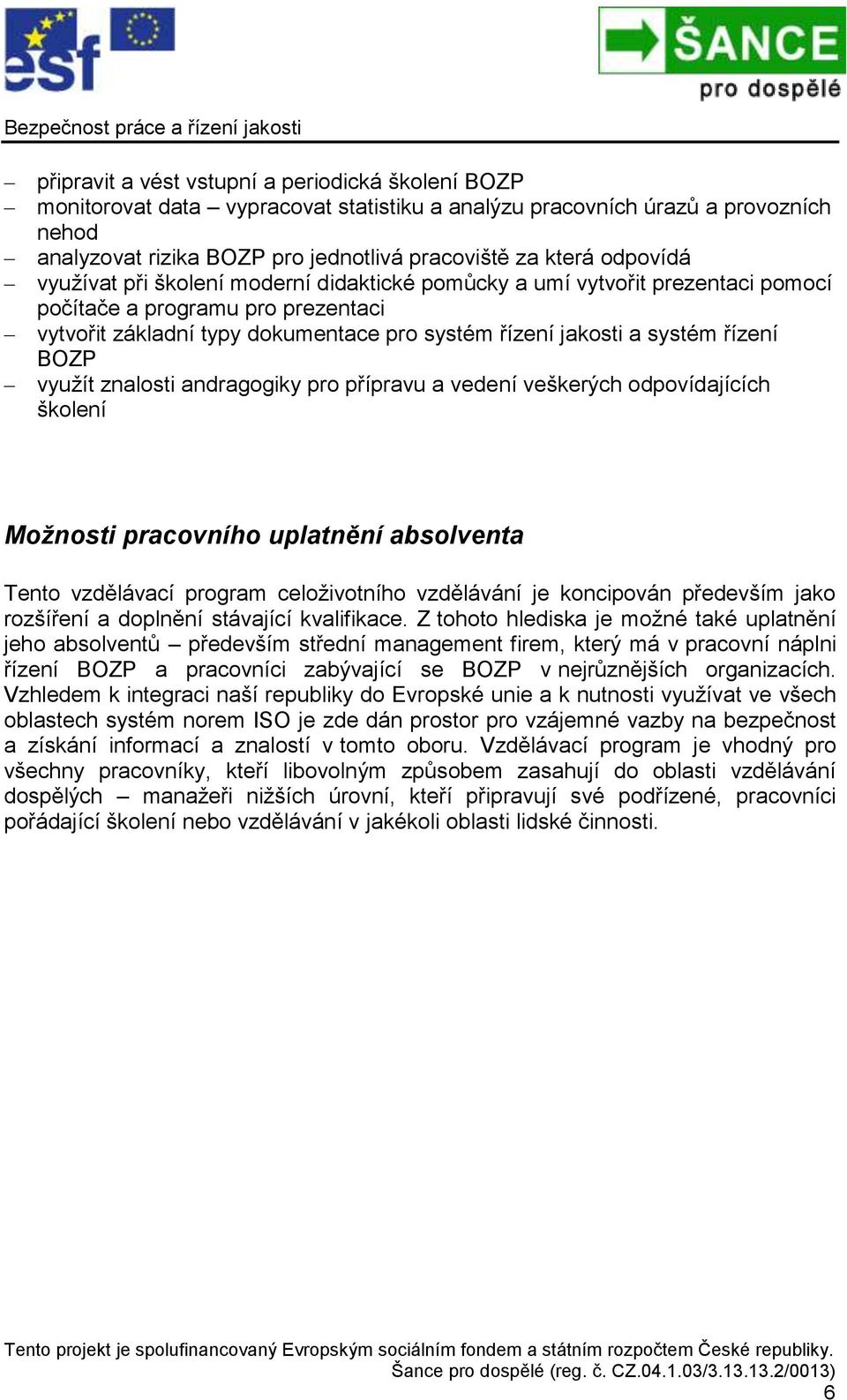 esf

ŠANCE pro dospělé

Bezpečnost práce a řízení jakosti

– připravit a vést vstupní a periodická školení BOZP
– monitorovat data – vypracovat statistiku a analýzu pracovních úrazů a provozních nehod
– analyzovat rizika BOZP pro jednotlivá pracoviště za která odpovídá
– využívat při školení moderní didaktické pomůcky a umí vytvořit prezentaci pomocí počítače a programu pro prezentaci
– vytvořit základní typy dokumentace pro systém řízení jakosti a systém řízení BOZP
– využít znalosti andragogiky pro přípravu a vedení veškerých odpovídajících školení

Možnosti pracovního uplatnění absolventa

Tento vzdělávací program celoživotního vzdělávání je koncipován především jako rozšíření a doplnění stávající kvalifikace. Z tohoto hlediska je možné také uplatnění jeho absolventů – především střední management firem, který má v pracovní náplni řízení BOZP a pracovníci zabývající se BOZP v nejrůznějších organizacích. Vzhledem k integraci naší republiky do Evropské unie a k nutnosti využívat ve všech oblastech systém norem ISO je zde dán prostor pro vzájemné vazby na bezpečnost a získání informací a znalostí v tomto oboru. Vzdělávací program je vhodný pro všechny pracovníky, kteří libovolným způsobem zasahují do oblasti vzdělávání dospělých – manažeři nižších úrovní, kteří připravují své podřízené, pracovníci pořádající školení nebo vzdělávání v jakékoli oblasti lidské činnosti.

Tento projekt je spolufinancovaný Evropským sociálním fondem a státním rozpočtem České republiky.
Šance pro dospělé (reg. č. CZ.04.1.03/3.13.13.2/0013)
6